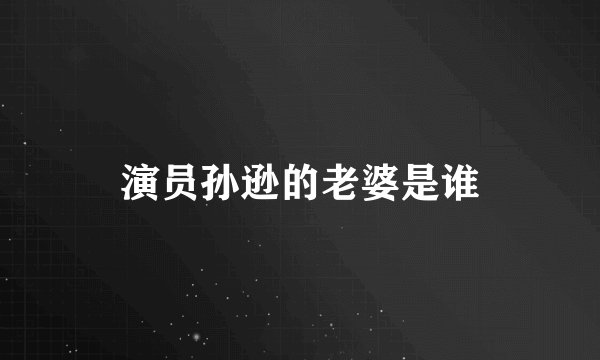 演员孙逊的老婆是谁